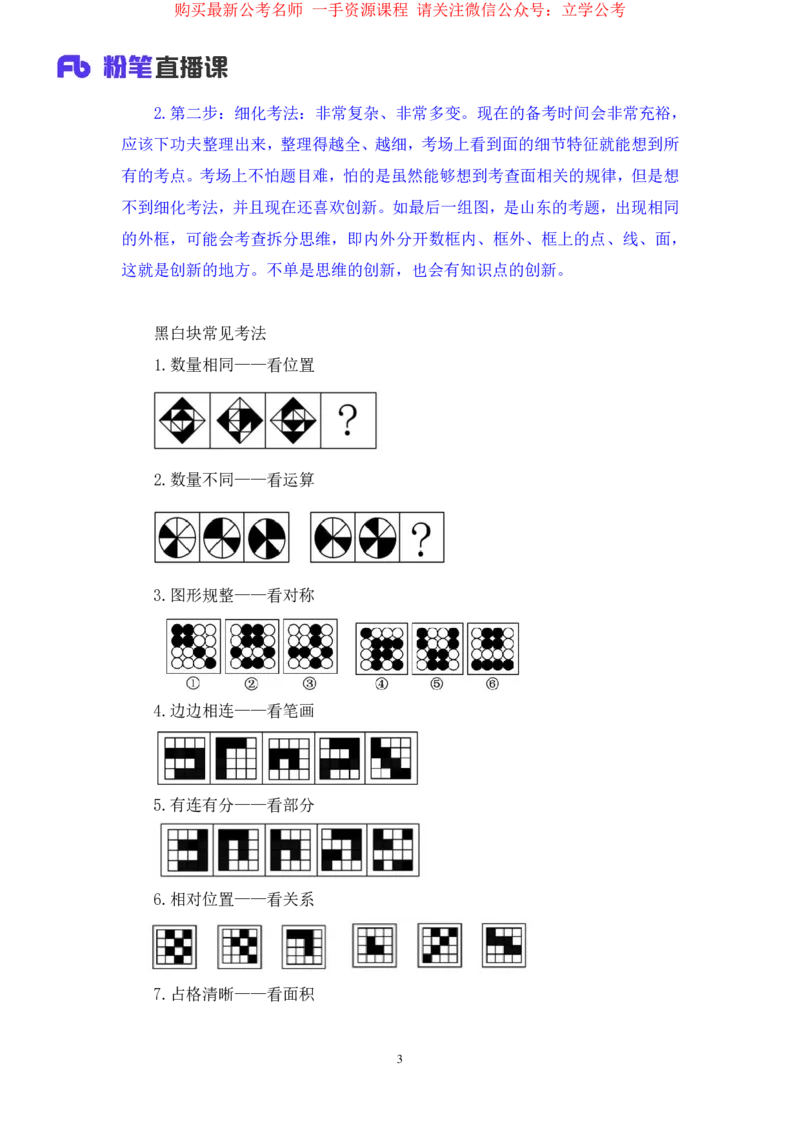 购买最新公考名师 一手资源课程 请关注微信公众号：立学公考

Fb 粉笔直播课

2.第二步：细化考法：非常复杂、非常多变。现在的备考时间会非常充裕，应该下功夫整理出来，整理得越全、越细，考场上看到面的细节特征就能想到所有的考点。考场上不怕题目难，怕的是虽然能够想到考查面相关的规律，但是想不到细化考法，并且现在还喜欢创新。如最后一组图，是山东的考题，出现相同的外框，可能会考查拆分思维，即内外分开数框内、框外、框上的点、线、面，这就是创新的地方。不单是思维的创新，也会有知识点的创新。

黑白块常见考法

1.数量相同——看位置

?

2.数量不同——看运算

?

3.图形规整——看对称

① ② ③ ④ ⑤ ⑥

4.边边相连——看笔画

5.有连有分——看部分

6.相对位置——看关系

7.占格清晰——看面积

3